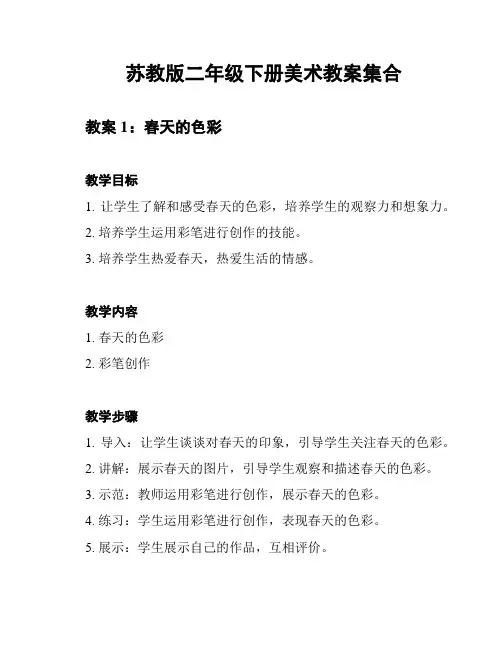 苏教版二年级下册美术教案集合

教案 1：春天的色彩

教学目标

1. 让学生了解和感受春天的色彩，培养学生的观察力和想象力。

2. 培养学生运用彩笔进行创作的技能。

3. 培养学生热爱春天，热爱生活的情感。

教学内容

1. 春天的色彩

2. 彩笔创作

教学步骤

1. 导入：让学生谈谈对春天的印象，引导学生关注春天的色彩。

2. 讲解：展示春天的图片，引导学生观察和描述春天的色彩。

3. 示范：教师运用彩笔进行创作，展示春天的色彩。

4. 练习：学生运用彩笔进行创作，表现春天的色彩。

5. 展示：学生展示自己的作品，互相评价。